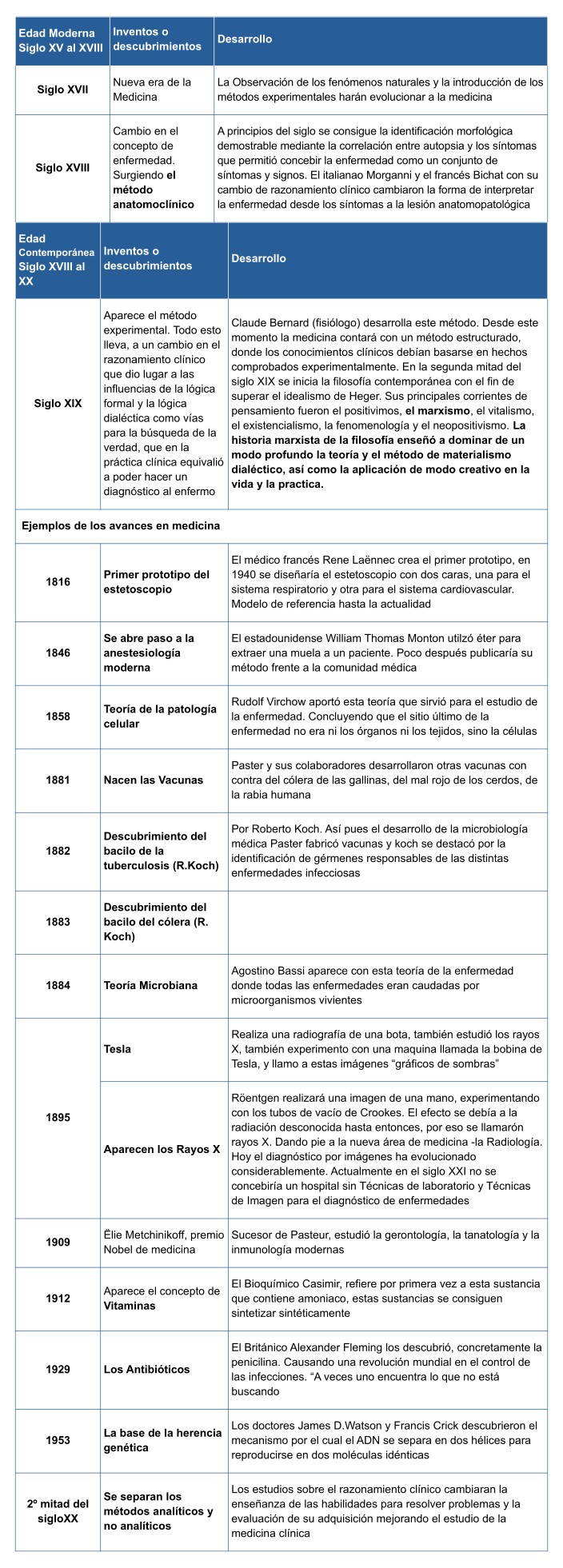 | Edad Moderna Siglo XV al XVIII | Inventos o descubrimientos | Desarrollo |
|---|---|---|
| Siglo XVII | Nueva era de la Medicina | La Observación de los fenómenos naturales y la introducción de los métodos experimentales harán evolucionar a la medicina |
| Siglo XVIII | Cambio en el concepto de enfermedad. Surgiendo el método anatomoclínico | A principios del siglo se consigue la identificación morfológica demostrable mediante la correlación entre autopsia y los síntomas que permitió concebir la enfermedad como un conjunto de síntomas y signos. El italianao Morganni y el francés Bichat con su cambio de razonamiento clínico cambiaron la forma de interpretar la enfermedad desde los síntomas a la lesión anatomopatológica |

| Edad Contemporánea Siglo XVIII al XX | Inventos o descubrimientos | Desarrollo |
|---|---|---|
| Siglo XIX | Aparece el método experimental. Todo esto lleva, a un cambio en el razonamiento clínico que dio lugar a las influencias de la lógica formal y la lógica dialéctica como vías para la búsqueda de la verdad, que en la práctica clínica equivalió a poder hacer un diagnóstico al enfermo | Claude Bernard (fisiólogo) desarrolla este método. Desde este momento la medicina contará con un método estructurado, donde los conocimientos clínicos debían basarse en hechos comprobados experimentalmente. En la segunda mitad del siglo XIX se inicia la filosofía contemporánea con el fin de superar el idealismo de Heger. Sus principales corrientes de pensamiento fueron el positivimos, el marxismo, el vitalismo, el existencialismo, la fenomenología y el neopositivismo. La historia marxista de la filosofía enseñó a dominar de un modo profundo la teoría y el método de materialismo dialéctico, así como la aplicación de modo creativo en la vida y la practica. |
| Ejemplos de los avances en medicina | | |
| 1816 | Primer prototipo del estetoscopio | El médico francés Rene Laënnec crea el primer prototipo, en 1940 se diseñaría el estetoscopio con dos caras, una para el sistema respiratorio y otra para el sistema cardiovascular. Modelo de referencia hasta la actualidad |
| 1846 | Se abre paso a la anestesiología moderna | El estadounidense William Thomas Monton utilzó éter para extraer una muela a un paciente. Poco después publicaría su método frente a la comunidad médica |
| 1858 | Teoría de la patología celular | Rudolf Virchow aportó esta teoría que sirvió para el estudio de la enfermedad. Concluyendo que el sitio último de la enfermedad no era ni los órganos ni los tejidos, sino la células |
| 1881 | Nacen las Vacunas | Paster y sus colaboradores desarrollaron otras vacunas con contra del cólera de las gallinas, del mal rojo de los cerdos, de la rabia humana |
| 1882 | Descubrimiento del bacilo de la tuberculosis (R.Koch) | Por Roberto Koch. Así pues el desarrollo de la microbiología médica Paster fabricó vacunas y koch se destacó por la identificación de gérmenes responsables de las distintas enfermedades infecciosas |
| 1883 | Descubrimiento del bacilo del cólera (R. Koch) | |
| 1884 | Teoría Microbiana | Agostino Bassi aparece con esta teoría de la enfermedad donde todas las enfermedades eran caudadas por microorganismos vivientes |
| 1895 | Tesla | Realiza una radiografía de una bota, también estudió los rayos X, también experimento con una maquina llamada la bobina de Tesla, y llamo a estas imágenes “gráficos de sombras” |
| 1895 | Aparecen los Rayos X | Röentgen realizará una imagen de una mano, experimentando con los tubos de vacío de Crookes. El efecto se debía a la radiación desconocida hasta entonces, por eso se llamarón rayos X. Dando pie a la nueva área de medicina -la Radiología. Hoy el diagnóstico por imágenes ha evolucionado considerablemente. Actualmente en el siglo XXI no se concebiría un hospital sin Técnicas de laboratorio y Técnicas de Imagen para el diagnóstico de enfermedades |
| 1909 | Ëlie Metchinikoff, premio Nobel de medicina | Sucesor de Pasteur, estudió la gerontología, la tanatología y la inmunología modernas |
| 1912 | Aparece el concepto de Vitaminas | El Bioquímico Casimir, refiere por primera vez a esta sustancia que contiene amoniaco, estas sustancias se consiguen sintetizar sintéticamente |
| 1929 | Los Antibióticos | El Británico Alexander Fleming los descubrió, concretamente la penicilina. Causando una revolución mundial en el control de las infecciones. “A veces uno encuentra lo que no está buscando |
| 1953 | La base de la herencia genética | Los doctores James D.Watson y Francis Crick descubrieron el mecanismo por el cual el ADN se separa en dos hélices para reproducirse en dos moléculas idénticas |
| 2º mitad del sigloXX | Se separan los métodos analíticos y no analíticos | Los estudios sobre el razonamiento clínico cambiaran la enseñanza de las habilidades para resolver problemas y la evaluación de su adquisición mejorando el estudio de la medicina clínica |